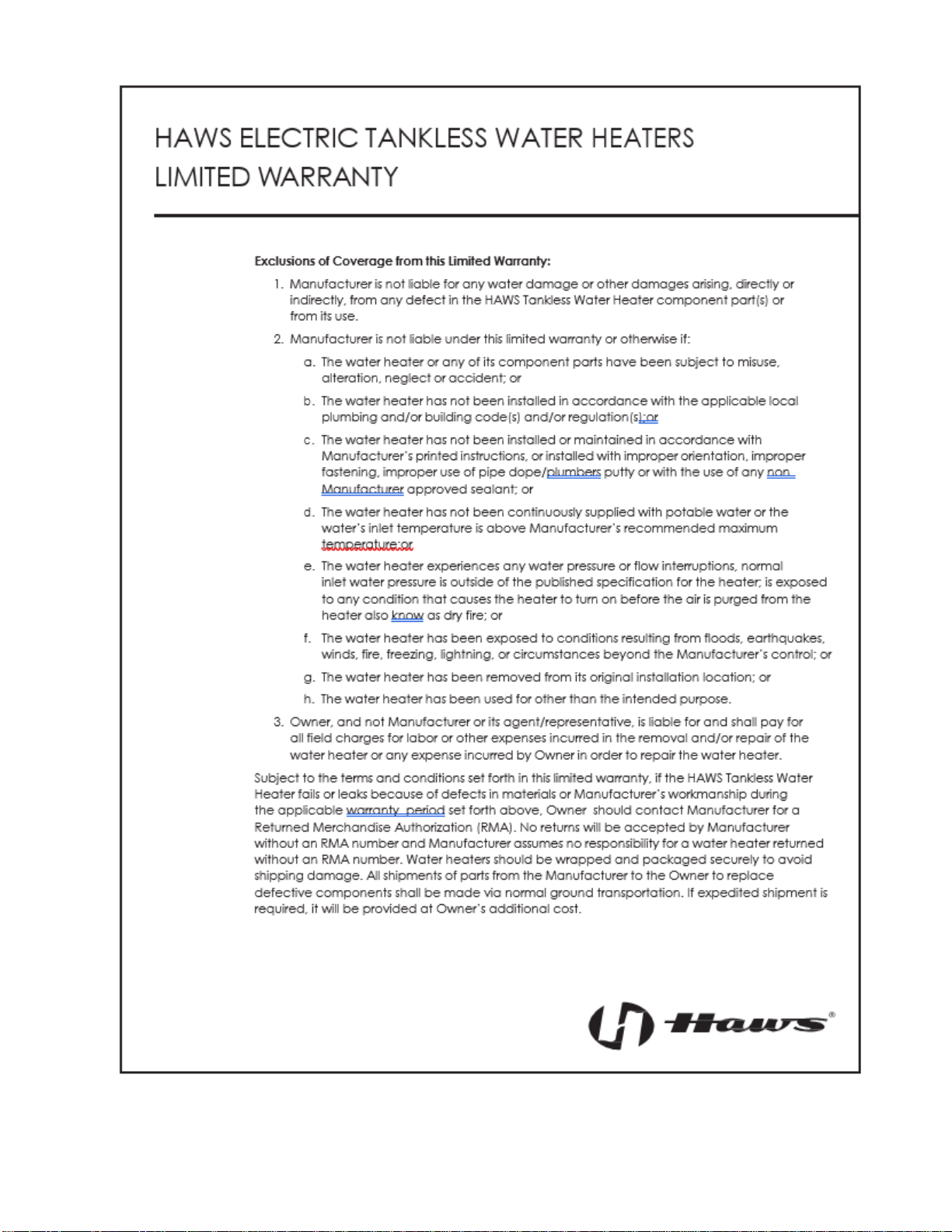 HAWS ELECTRIC TANKLESS WATER HEATERS
LIMITED WARRANTY

Exclusions of Coverage from this Limited Warranty:

1. Manufacturer is not liable for any water damage or other damages arising, directly or indirectly, from any defect in the HAWS Tankless Water Heater component part(s) or from its use.

2. Manufacturer is not liable under this limited warranty or otherwise if:

a. The water heater or any of its component parts have been subject to misuse, alteration, neglect or accident; or

b. The water heater has not been installed in accordance with the applicable local plumbing and/or building code(s) and/or regulation(s);or

c. The water heater has not been installed or maintained in accordance with Manufacturer's printed instructions, or installed with improper orientation, improper fastening, improper use of pipe dope/plumbers putty or with the use of any non Manufacturer approved sealant; or

d. The water heater has not been continuously supplied with potable water or the water's inlet temperature is above Manufacturer's recommended maximum temperature;or

e. The water heater experiences any water pressure or flow interruptions, normal inlet water pressure is outside of the published specification for the heater; is exposed to any condition that causes the heater to turn on before the air is purged from the heater also know as dry fire; or

f. The water heater has been exposed to conditions resulting from floods, earthquakes, winds, fire, freezing, lightning, or circumstances beyond the Manufacturer's control; or

g. The water heater has been removed from its original installation location; or

h. The water heater has been used for other than the intended purpose.

3. Owner, and not Manufacturer or its agent/representative, is liable for and shall pay for all field charges for labor or other expenses incurred in the removal and/or repair of the water heater or any expense incurred by Owner in order to repair the water heater.

Subject to the terms and conditions set forth in this limited warranty, if the HAWS Tankless Water Heater fails or leaks because of defects in materials or Manufacturer's workmanship during the applicable warranty period set forth above, Owner should contact Manufacturer for a Returned Merchandise Authorization (RMA). No returns will be accepted by Manufacturer without an RMA number and Manufacturer assumes no responsibility for a water heater returned without an RMA number. Water heaters should be wrapped and packaged securely to avoid shipping damage. All shipments of parts from the Manufacturer to the Owner to replace defective components shall be made via normal ground transportation. If expedited shipment is required, it will be provided at Owner's additional cost.

Haws®